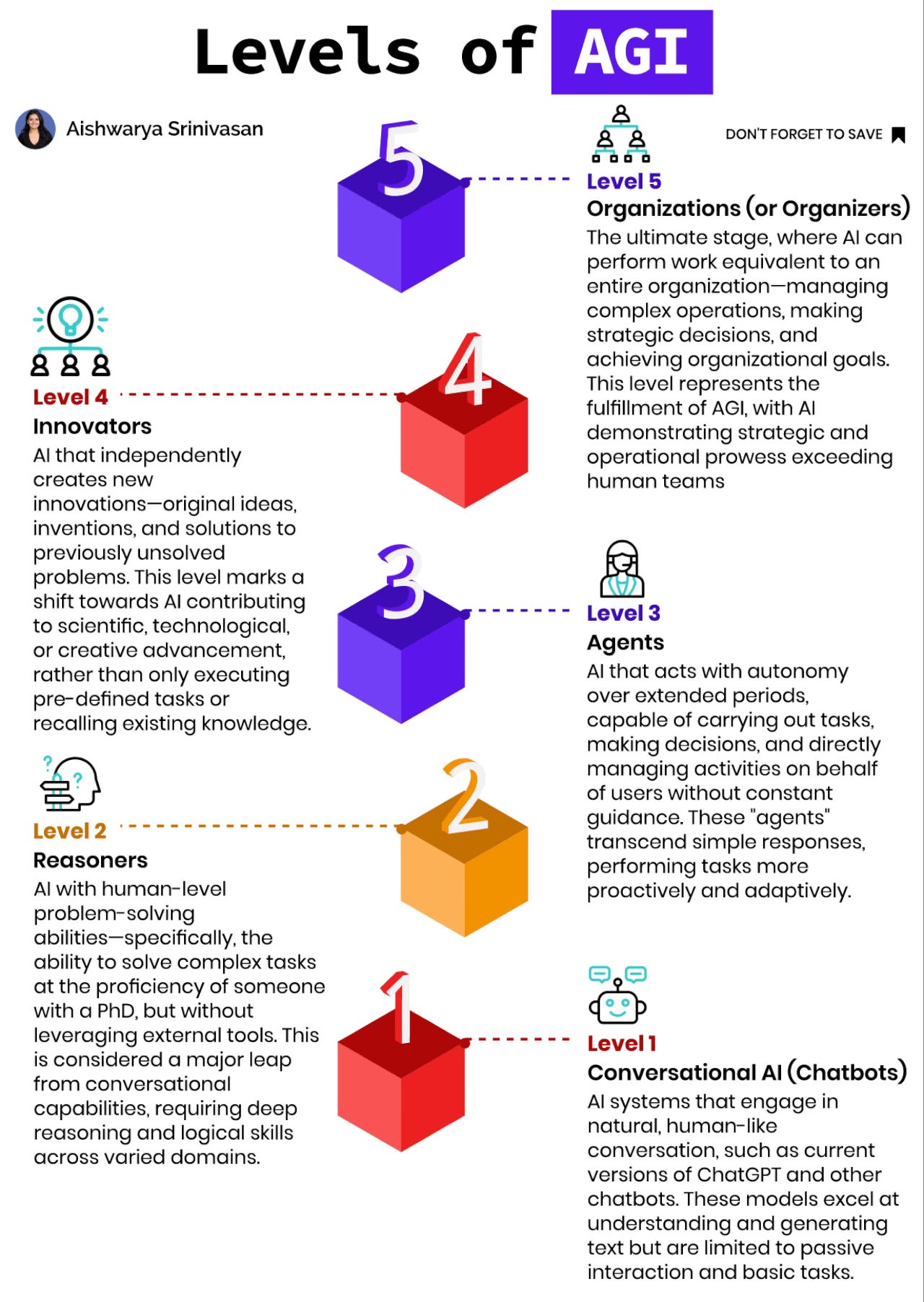 Levels of AGI

Aishwarya Srinivasan

DON'T FORGET TO SAVE

5

Level 5
Organizations (or Organizers)
The ultimate stage, where AI can perform work equivalent to an entire organization—managing complex operations, making strategic decisions, and achieving organizational goals. This level represents the fulfillment of AGI, with AI demonstrating strategic and operational prowess exceeding human teams

4

Level 4
Innovators
AI that independently creates new innovations—original ideas, inventions, and solutions to previously unsolved problems. This level marks a shift towards AI contributing to scientific, technological, or creative advancement, rather than only executing pre-defined tasks or recalling existing knowledge.

3

Level 3
Agents
AI that acts with autonomy over extended periods, capable of carrying out tasks, making decisions, and directly managing activities on behalf of users without constant guidance. These "agents" transcend simple responses, performing tasks more proactively and adaptively.

2

Level 2
Reasoners
AI with human-level problem-solving abilities—specifically, the ability to solve complex tasks at the proficiency of someone with a PhD, but without leveraging external tools. This is considered a major leap from conversational capabilities, requiring deep reasoning and logical skills across varied domains.

1

Level 1
Conversational AI (Chatbots)
AI systems that engage in natural, human-like conversation, such as current versions of ChatGPT and other chatbots. These models excel at understanding and generating text but are limited to passive interaction and basic tasks.